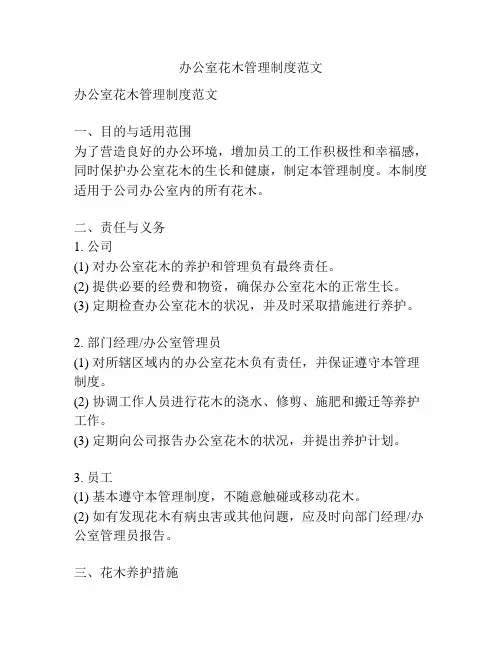 办公室花木管理制度范文

办公室花木管理制度范文

一、目的与适用范围
为了营造良好的办公环境，增加员工的工作积极性和幸福感，同时保护办公室花木的生长和健康，制定本管理制度。本制度适用于公司办公室内的所有花木。

二、责任与义务
1. 公司
(1) 对办公室花木的养护和管理负有最终责任。
(2) 提供必要的经费和物资，确保办公室花木的正常生长。
(3) 定期检查办公室花木的状况，并及时采取措施进行养护。

2. 部门经理/办公室管理员
(1) 对所辖区域内的办公室花木负有责任，并保证遵守本管理制度。
(2) 协调工作人员进行花木的浇水、修剪、施肥和搬迁等养护工作。
(3) 定期向公司报告办公室花木的状况，并提出养护计划。

3. 员工
(1) 基本遵守本管理制度，不随意触碰或移动花木。
(2) 如有发现花木有病虫害或其他问题，应及时向部门经理/办公室管理员报告。

三、花木养护措施